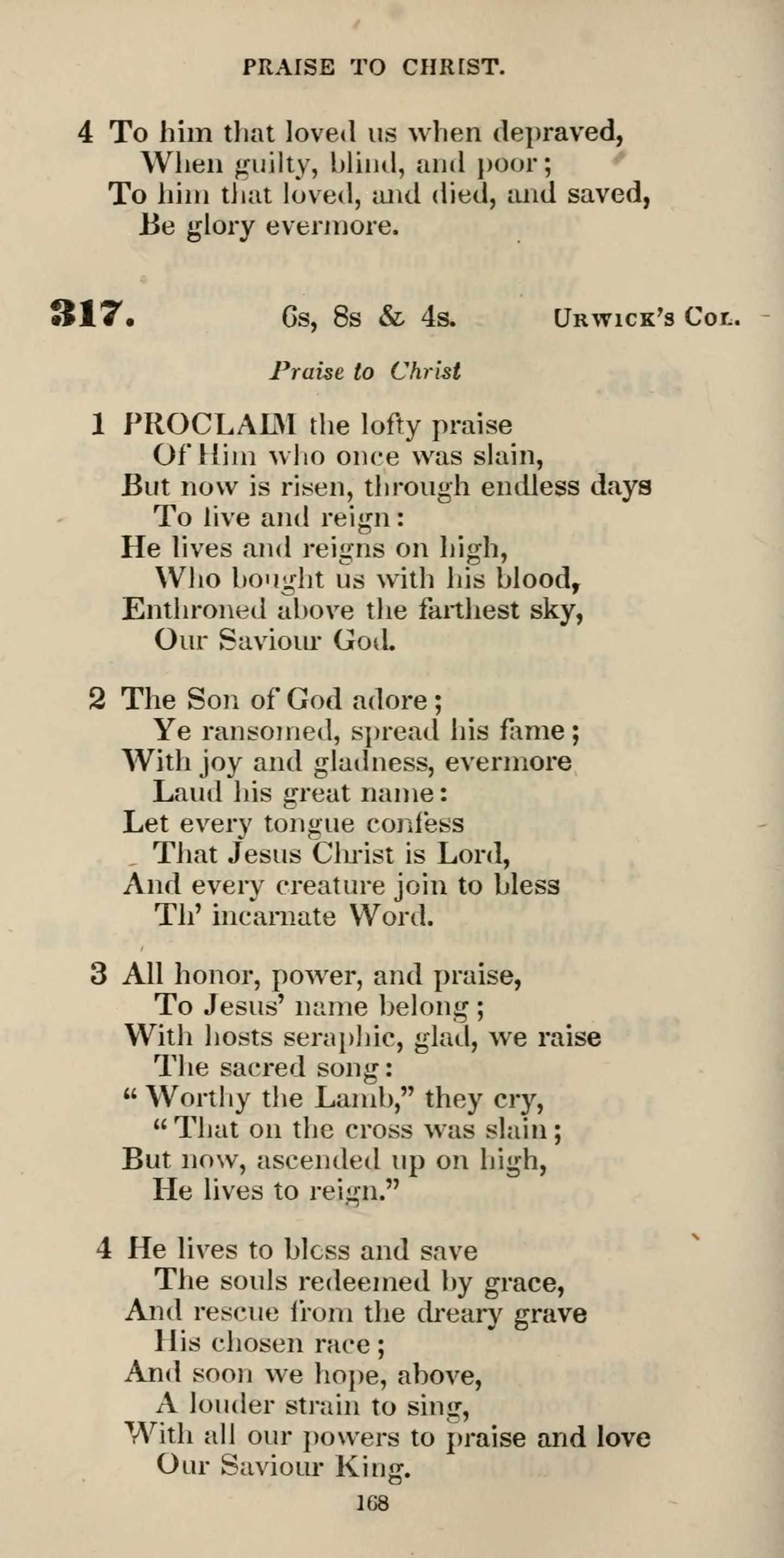 PRAISE TO CHRIST.

4 To him that loved us when depraved,
When guilty, blind, and poor;
To him that loved, and died, and saved,
Be glory evermore.

317. 6s, 8s & 4s. URWICK'S COL.

Praise to Christ

1 PROCLAIM the lofty praise
Of Him who once was slain,
But now is risen, through endless days
To live and reign:
He lives and reigns on high,
Who bought us with his blood,
Enthroned above the farthest sky,
Our Saviour God.

2 The Son of God adore;
Ye ransomed, spread his fame;
With joy and gladness, evermore
Laud his great name:
Let every tongue confess
That Jesus Christ is Lord,
And every creature join to bless
Th' incarnate Word.

3 All honor, power, and praise,
To Jesus' name belong;
With hosts seraphic, glad, we raise
The sacred song:
"Worthy the Lamb," they cry,
"That on the cross was slain;
But now, ascended up on high,
He lives to reign."

4 He lives to bless and save
The souls redeemed by grace,
And rescue from the dreary grave
His chosen race;
And soon we hope, above,
A louder strain to sing,
With all our powers to praise and love
Our Saviour King.

168